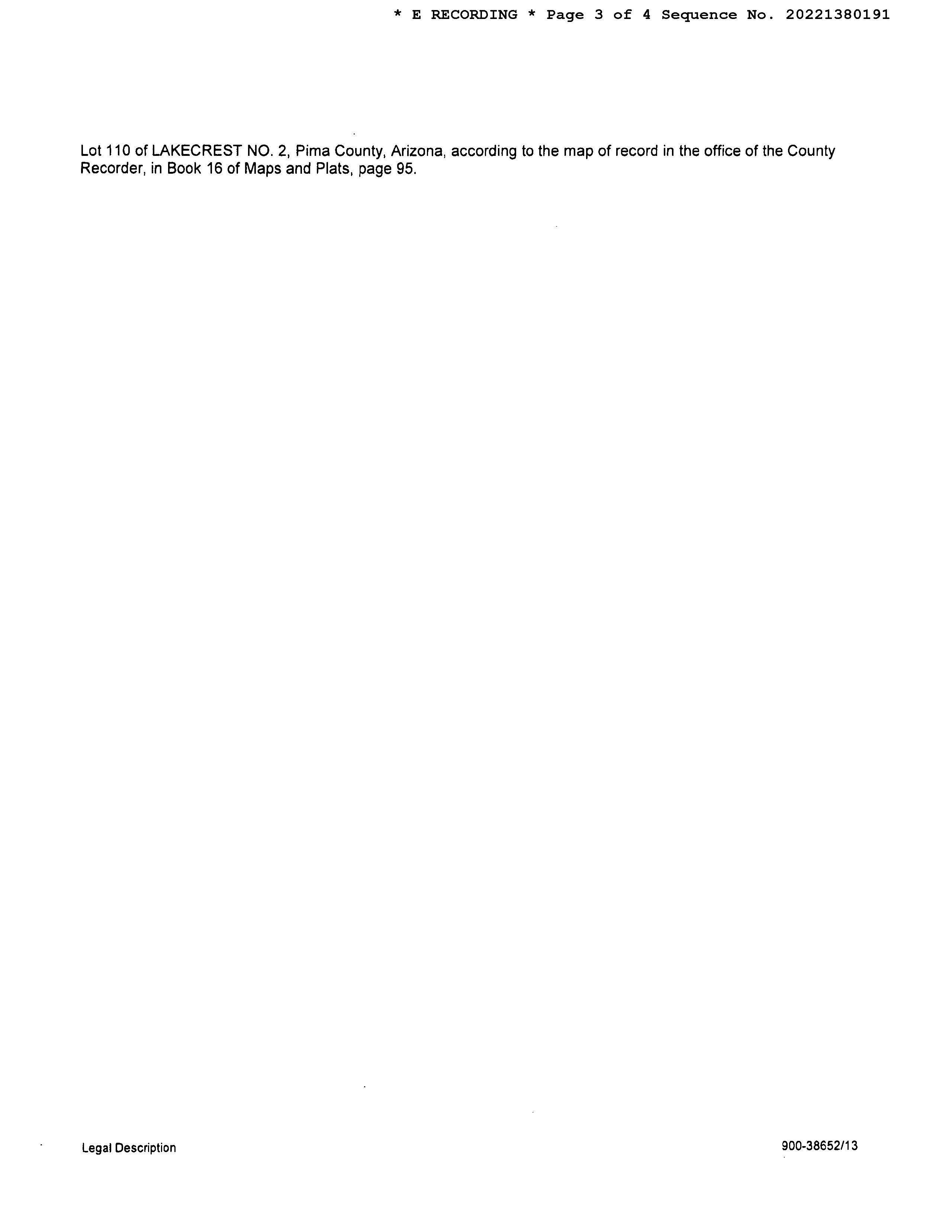 * E RECORDING * Page 3 of 4 Sequence No. 20221380191

Lot 110 of LAKECREST NO. 2, Pima County, Arizona, according to the map of record in the office of the County Recorder, in Book 16 of Maps and Plats, page 95.

Legal Description

900-38652/13